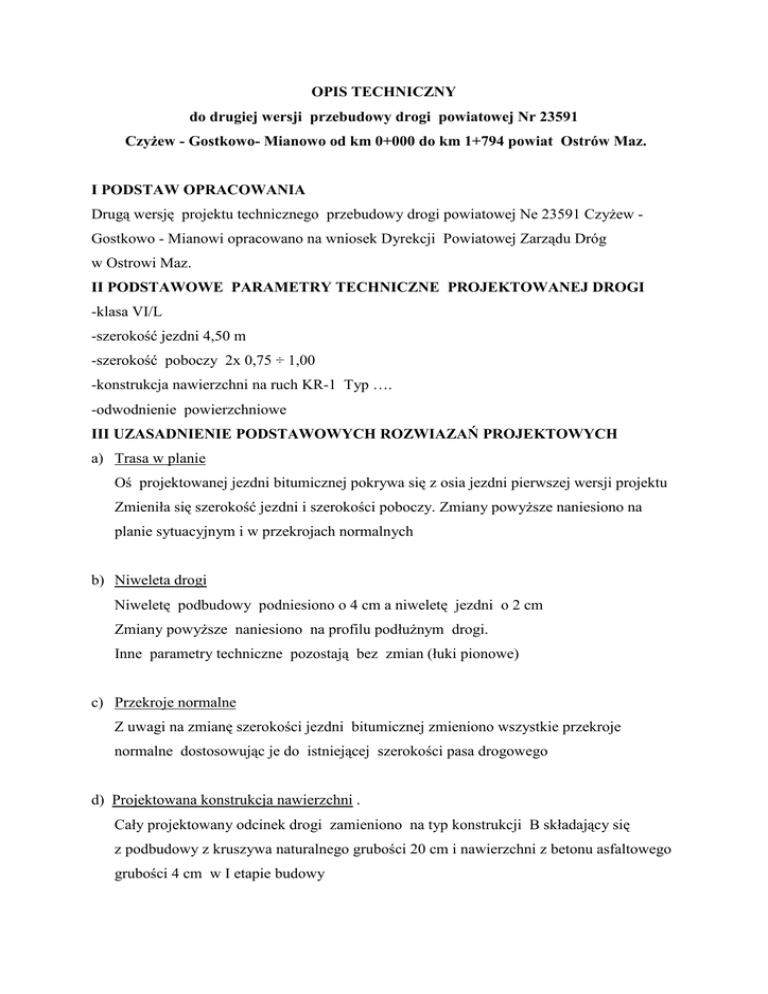 OPIS TECHNICZNY
do drugiej wersji przebudowy drogi powiatowej Nr 23591
Czyżew - Gostkowo- Mianowo od km 0+000 do km 1+794 powiat Ostrów Maz.

I PODSTAW OPRACOWANIA
Drugą wersję projektu technicznego przebudowy drogi powiatowej Ne 23591 Czyżew - Gostkowo - Mianowi opracowano na wniosek Dyrekcji Powiatowej Zarządu Dróg w Ostrowi Maz.
II PODSTAWOWE PARAMETRY TECHNICZNE PROJEKTOWANEJ DROGI
-klasa VI/L
-szerokość jezdni 4,50 m
-szerokość poboczy 2x 0,75 ÷ 1,00
-konstrukcja nawierzchni na ruch KR-1 Typ ….
-odwodnienie powierzchniowe
III UZASADNIENIE PODSTAWOWYCH ROZWIAZAŃ PROJEKTOWYCH
a) Trasa w planie
Oś projektowanej jezdni bitumicznej pokrywa się z osia jezdni pierwszej wersji projektu Zmieniła się szerokość jezdni i szerokości poboczy. Zmiany powyższe naniesiono na planie sytuacyjnym i w przekrojach normalnych

b) Niweleta drogi
Niweletę podbudowy podniesiono o 4 cm a niweletę jezdni o 2 cm
Zmiany powyższe naniesiono na profilu podłużnym drogi.
Inne parametry techniczne pozostają bez zmian (łuki pionowe)

c) Przekroje normalne
Z uwagi na zmianę szerokości jezdni bitumicznej zmieniono wszystkie przekroje normalne dostosowując je do istniejącej szerokości pasa drogowego

d) Projektowana konstrukcja nawierzchni .
Cały projektowany odcinek drogi zamieniono na typ konstrukcji B składający się z podbudowy z kruszywa naturalnego grubości 20 cm i nawierzchni z betonu asfaltowego grubości 4 cm w I etapie budowy